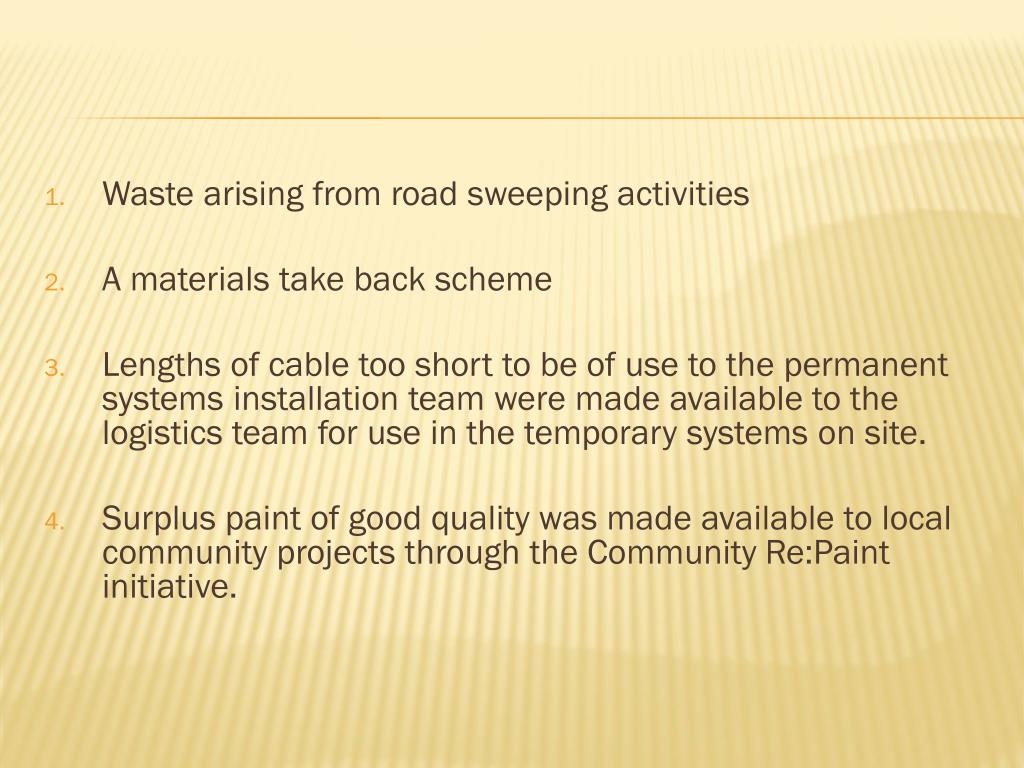 1. Waste arising from road sweeping activities

2. A materials take back scheme

3. Lengths of cable too short to be of use to the permanent systems installation team were made available to the logistics team for use in the temporary systems on site.

4. Surplus paint of good quality was made available to local community projects through the Community Re:Paint initiative.